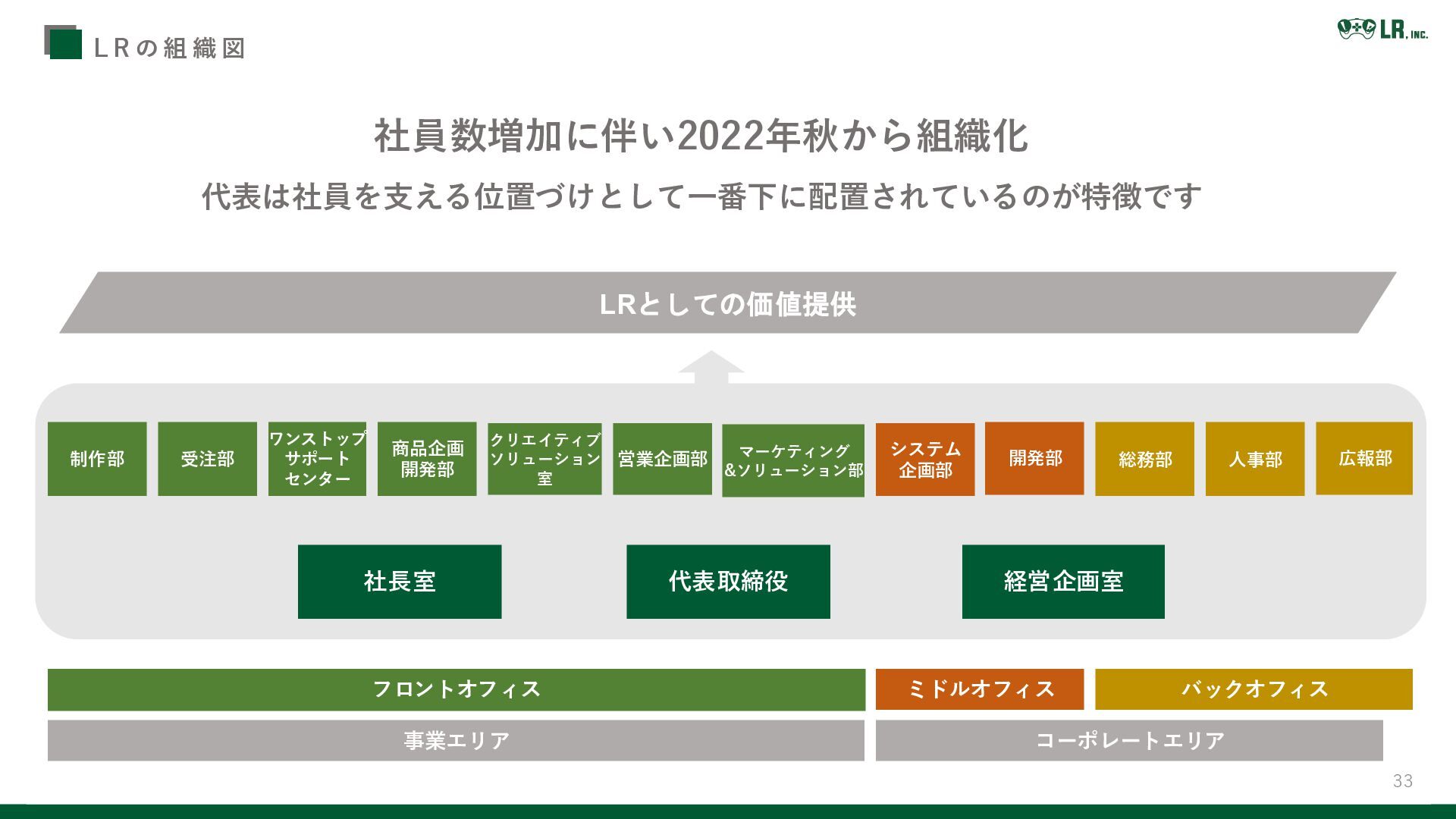 LRの組織図

LR, INC.

社員数増加に伴い2022年秋から組織化

代表は社員を支える位置づけとして一番下に配置されているのが特徴です

LRとしての価値提供

制作部

受注部

ワンストップサポートセンター

商品企画開発部

クリエイティブソリューション室

営業企画部

マーケティング&ソリューション部

システム企画部

開発部

総務部

人事部

広報部

社長室

代表取締役

経営企画室

フロントオフィス

ミドルオフィス

バックオフィス

事業エリア

コーポレートエリア

33